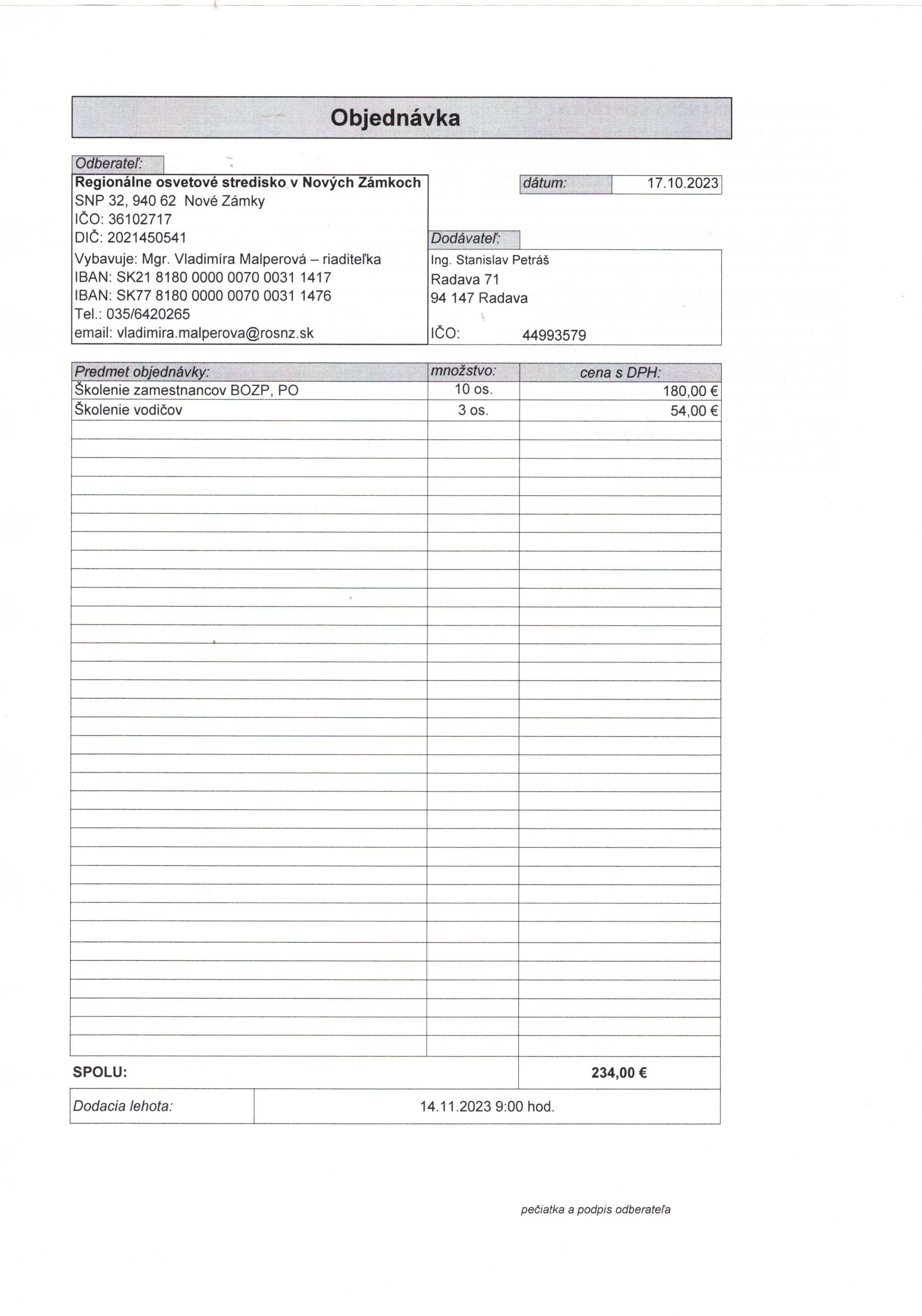 Objednávka

Odberateľ:

Regionálne osvetové stredisko v Nových Zámkoch
SNP 32, 940 62 Nové Zámky
IČO: 36102717
DIČ: 2021450541
Vybavuje: Mgr. Vladimíra Malperová – riaditeľka
IBAN: SK21 8180 0000 0070 0031 1417
IBAN: SK77 8180 0000 0070 0031 1476
Tel.: 035/6420265
email: vladimira.malperova@rosnz.sk

dátum: 17.10.2023

Dodávateľ:
Ing. Stanislav Petráš
Radava 71
94 147 Radava

IČO: 44993579

| Predmet objednávky: | množstvo: | cena s DPH: |
|---|---|---|
| Školenie zamestnancov BOZP, PO | 10 os. | 180,00 € |
| Školenie vodičov | 3 os. | 54,00 € |

SPOLU: 234,00 €

Dodacia lehota: 14.11.2023 9:00 hod.

pečiatka a podpis odberateľa